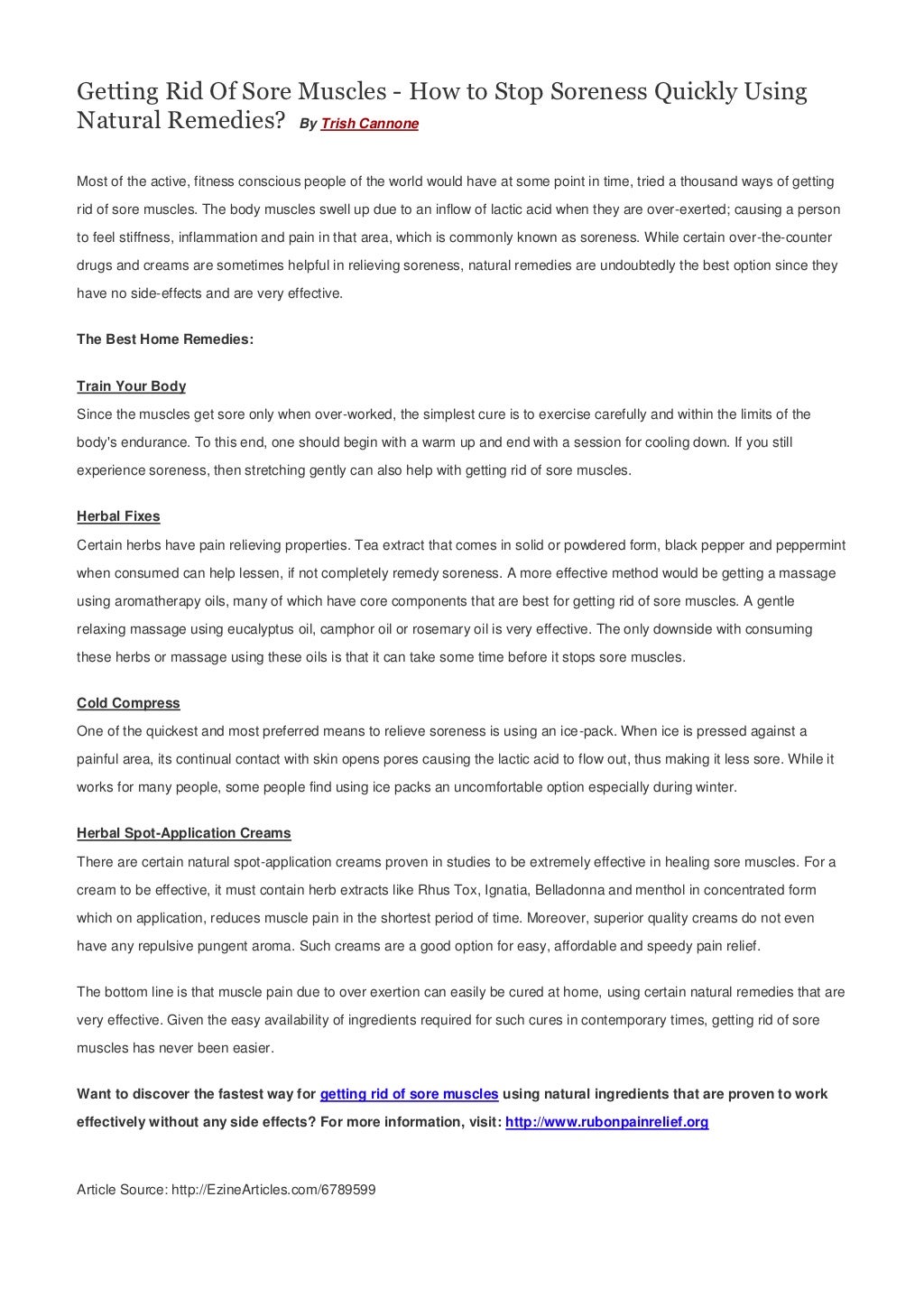 Getting Rid Of Sore Muscles - How to Stop Soreness Quickly Using Natural Remedies? By Trish Cannone

Most of the active, fitness conscious people of the world would have at some point in time, tried a thousand ways of getting rid of sore muscles. The body muscles swell up due to an inflow of lactic acid when they are over-exerted; causing a person to feel stiffness, inflammation and pain in that area, which is commonly known as soreness. While certain over-the-counter drugs and creams are sometimes helpful in relieving soreness, natural remedies are undoubtedly the best option since they have no side-effects and are very effective.

The Best Home Remedies:

Train Your Body
Since the muscles get sore only when over-worked, the simplest cure is to exercise carefully and within the limits of the body's endurance. To this end, one should begin with a warm up and end with a session for cooling down. If you still experience soreness, then stretching gently can also help with getting rid of sore muscles.

Herbal Fixes
Certain herbs have pain relieving properties. Tea extract that comes in solid or powdered form, black pepper and peppermint when consumed can help lessen, if not completely remedy soreness. A more effective method would be getting a massage using aromatherapy oils, many of which have core components that are best for getting rid of sore muscles. A gentle relaxing massage using eucalyptus oil, camphor oil or rosemary oil is very effective. The only downside with consuming these herbs or massage using these oils is that it can take some time before it stops sore muscles.

Cold Compress
One of the quickest and most preferred means to relieve soreness is using an ice-pack. When ice is pressed against a painful area, its continual contact with skin opens pores causing the lactic acid to flow out, thus making it less sore. While it works for many people, some people find using ice packs an uncomfortable option especially during winter.

Herbal Spot-Application Creams
There are certain natural spot-application creams proven in studies to be extremely effective in healing sore muscles. For a cream to be effective, it must contain herb extracts like Rhus Tox, Ignatia, Belladonna and menthol in concentrated form which on application, reduces muscle pain in the shortest period of time. Moreover, superior quality creams do not even have any repulsive pungent aroma. Such creams are a good option for easy, affordable and speedy pain relief.

The bottom line is that muscle pain due to over exertion can easily be cured at home, using certain natural remedies that are very effective. Given the easy availability of ingredients required for such cures in contemporary times, getting rid of sore muscles has never been easier.

Want to discover the fastest way for getting rid of sore muscles using natural ingredients that are proven to work effectively without any side effects? For more information, visit: http://www.rubonpainrelief.org

Article Source: http://EzineArticles.com/6789599